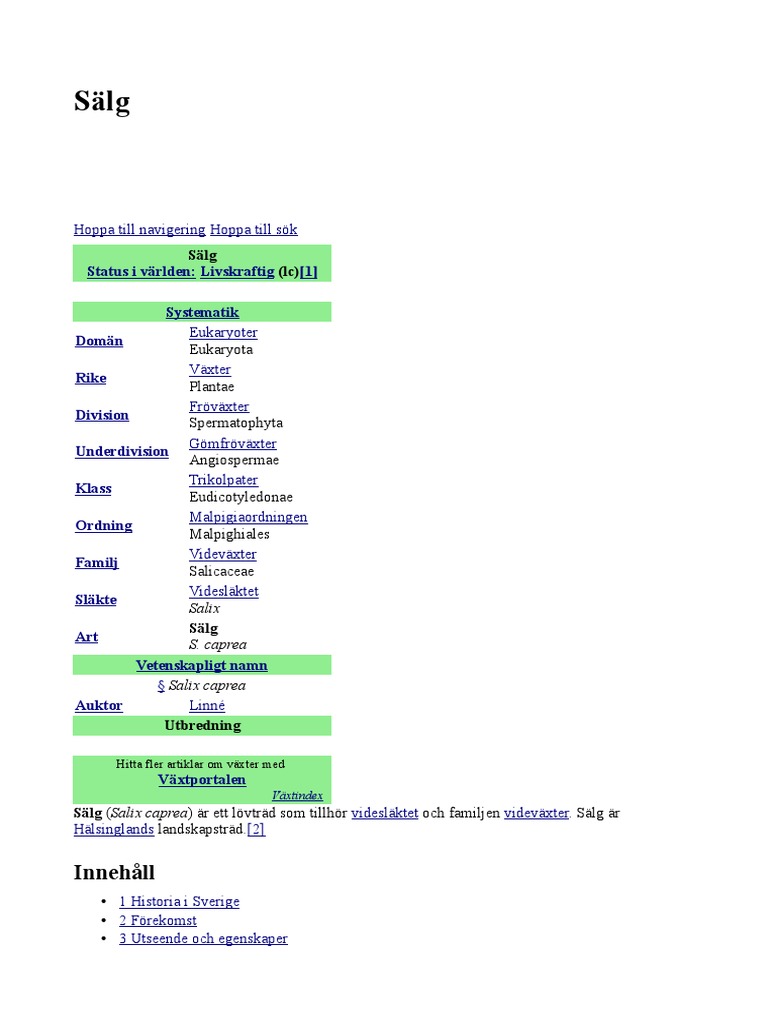 Sälg

Hoppa till navigering Hoppa till sök

Sälg
Status i världen: Livskraftig (lc)[1]

Systematik

Domän
Eukaryoter
Eukaryota

Rike
Växter
Plantae

Division
Fröväxter
Spermatophyta

Underdivision
Gömfröväxter
Angiospermae

Klass
Trikolpater
Eudicotyledonae

Ordning
Malpigiaordningen
Malpighiales

Familj
Videväxter
Salicaceae

Släkte
Videsläktet
Salix

Art
Sälg
S. caprea

Vetenskapligt namn

§ Salix caprea

Auktor
Linné

Utbredning

Hitta fler artiklar om växter med
Växtportalen
Växtindex

Sälg (Salix caprea) är ett lövträd som tillhör videsläktet och familjen videväxter. Sälg är Hälsinglands landskapsträd.[2]

Innehåll

• 1 Historia i Sverige
• 2 Förekomst
• 3 Utseende och egenskaper